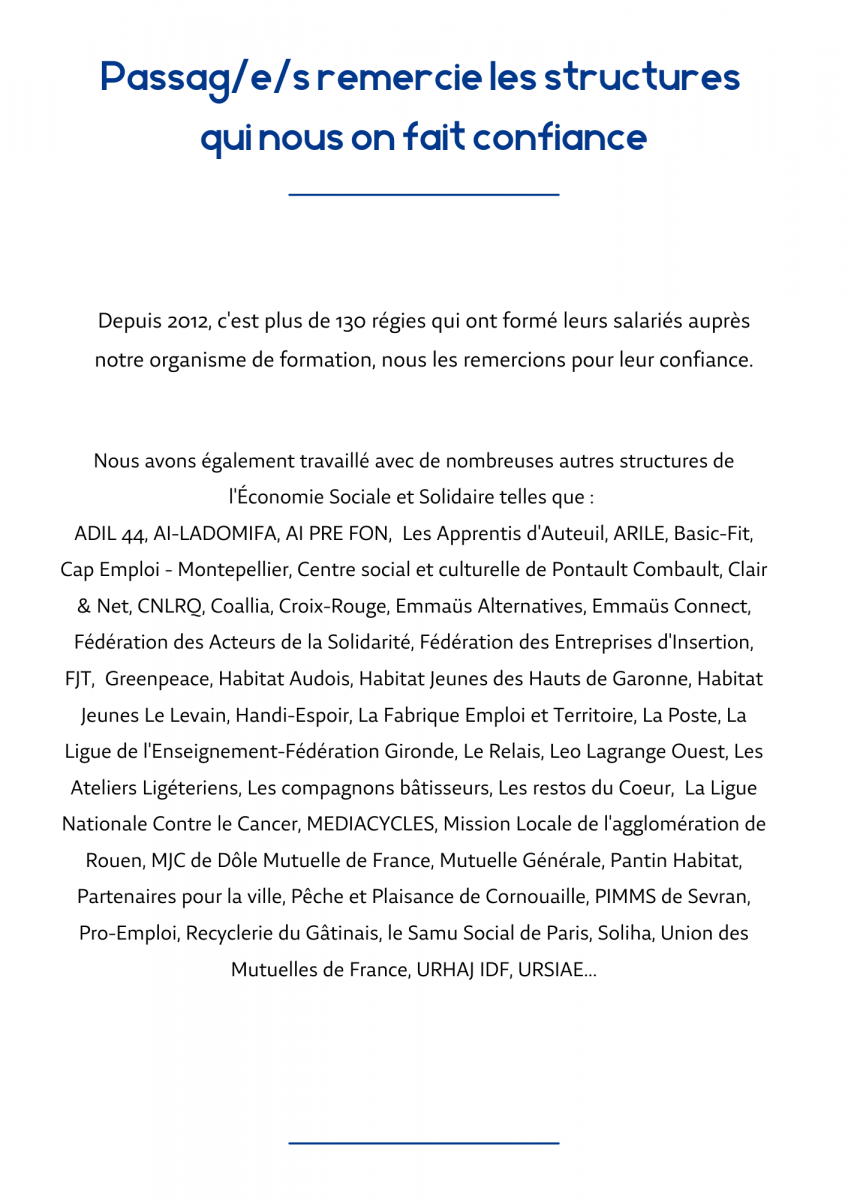 Passag/e/s remercie les structures qui nous on fait confiance

Depuis 2012, c'est plus de 130 régies qui ont formé leurs salariés auprès notre organisme de formation, nous les remercions pour leur confiance.

Nous avons également travaillé avec de nombreuses autres structures de l'Économie Sociale et Solidaire telles que :
ADIL 44, AI-LADOMIFA, AI PRE FON, Les Apprentis d'Auteuil, ARILE, Basic-Fit, Cap Emploi - Montepellier, Centre social et culturelle de Pontault Combault, Clair & Net, CNLRQ, Coallia, Croix-Rouge, Emmaüs Alternatives, Emmaüs Connect, Fédération des Acteurs de la Solidarité, Fédération des Entreprises d'Insertion, FJT, Greenpeace, Habitat Audois, Habitat Jeunes des Hauts de Garonne, Habitat Jeunes Le Levain, Handi-Espoir, La Fabrique Emploi et Territoire, La Poste, La Ligue de l'Enseignement-Fédération Gironde, Le Relais, Leo Lagrange Ouest, Les Ateliers Ligéteriens, Les compagnons bâtisseurs, Les restos du Coeur, La Ligue Nationale Contre le Cancer, MEDIACYCLES, Mission Locale de l'agglomération de Rouen, MJC de Dôle Mutuelle de France, Mutuelle Générale, Pantin Habitat, Partenaires pour la ville, Pêche et Plaisance de Cornouaille, PIMMS de Sevran, Pro-Emploi, Recyclerie du Gâtinais, le Samu Social de Paris, Soliha, Union des Mutuelles de France, URHAJ IDF, URSIAE...